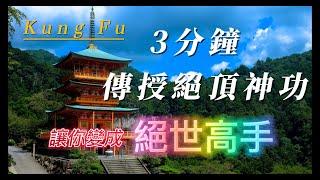 Kung Fu

3分鐘

傳授絕頂神功

讓你變成 絕世高手